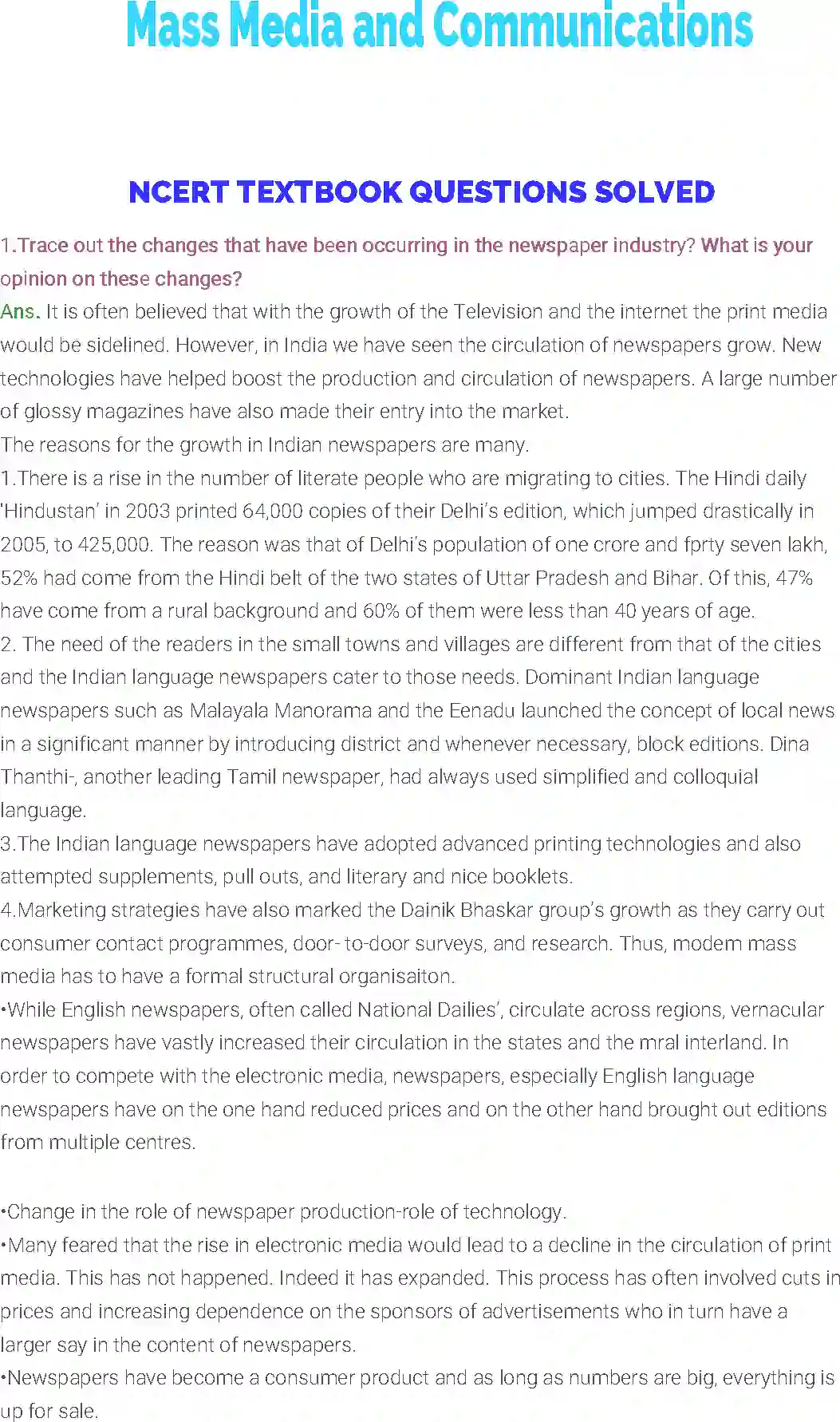 Mass Media and Communications

NCERT TEXTBOOK QUESTIONS SOLVED

1.Trace out the changes that have been occurring in the newspaper industry? What is your opinion on these changes?

Ans. It is often believed that with the growth of the Television and the internet the print media would be sidelined. However, in India we have seen the circulation of newspapers grow. New technologies have helped boost the production and circulation of newspapers. A large number of glossy magazines have also made their entry into the market.

The reasons for the growth in Indian newspapers are many.

1.There is a rise in the number of literate people who are migrating to cities. The Hindi daily 'Hindustan' in 2003 printed 64,000 copies of their Delhi's edition, which jumped drastically in 2005, to 425,000. The reason was that of Delhi's population of one crore and fprty seven lakh, 52% had come from the Hindi belt of the two states of Uttar Pradesh and Bihar. Of this, 47% have come from a rural background and 60% of them were less than 40 years of age.

2. The need of the readers in the small towns and villages are different from that of the cities and the Indian language newspapers cater to those needs. Dominant Indian language newspapers such as Malayala Manorama and the Eenadu launched the concept of local news in a significant manner by introducing district and whenever necessary, block editions. Dina Thanthi-, another leading Tamil newspaper, had always used simplified and colloquial language.

3.The Indian language newspapers have adopted advanced printing technologies and also attempted supplements, pull outs, and literary and nice booklets.

4.Marketing strategies have also marked the Dainik Bhaskar group's growth as they carry out consumer contact programmes, door- to-door surveys, and research. Thus, modem mass media has to have a formal structural organisaiton.

•While English newspapers, often called National Dailies', circulate across regions, vernacular newspapers have vastly increased their circulation in the states and the mral interland. In order to compete with the electronic media, newspapers, especially English language newspapers have on the one hand reduced prices and on the other hand brought out editions from multiple centres.

•Change in the role of newspaper production-role of technology.

•Many feared that the rise in electronic media would lead to a decline in the circulation of print media. This has not happened. Indeed it has expanded. This process has often involved cuts in prices and increasing dependence on the sponsors of advertisements who in turn have a larger say in the content of newspapers.

•Newspapers have become a consumer product and as long as numbers are big, everything is up for sale.